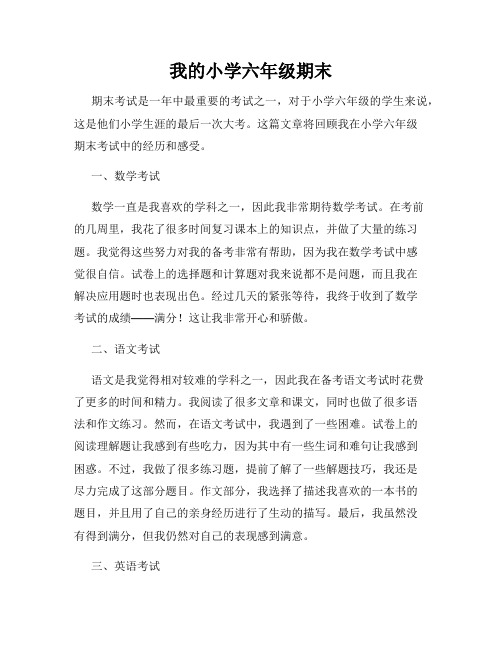 我的小学六年级期末

期末考试是一年中最重要的考试之一，对于小学六年级的学生来说，这是他们小学生涯的最后一次大考。这篇文章将回顾我在小学六年级期末考试中的经历和感受。

一、数学考试

数学一直是我喜欢的学科之一，因此我非常期待数学考试。在考前的几周里，我花了很多时间复习课本上的知识点，并做了大量的练习题。我觉得这些努力对我的备考非常有帮助，因为我在数学考试中感觉很自信。试卷上的选择题和计算题对我来说都不是问题，而且我在解决应用题时也表现出色。经过几天的紧张等待，我终于收到了数学考试的成绩——满分！这让我非常开心和骄傲。

二、语文考试

语文是我觉得相对较难的学科之一，因此我在备考语文考试时花费了更多的时间和精力。我阅读了很多文章和课文，同时也做了很多语法和作文练习。然而，在语文考试中，我遇到了一些困难。试卷上的阅读理解题让我感到有些吃力，因为其中有一些生词和难句让我感到困惑。不过，我做了很多练习题，提前了解了一些解题技巧，我还是尽力完成了这部分题目。作文部分，我选择了描述我喜欢的一本书的题目，并且用了自己的亲身经历进行了生动的描写。最后，我虽然没有得到满分，但我仍然对自己的表现感到满意。

三、英语考试